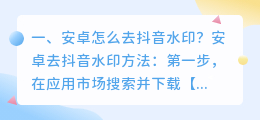 一、安卓怎么去抖音水印？安卓去抖音水印方法：第一步，在应用市场搜索并下载【...